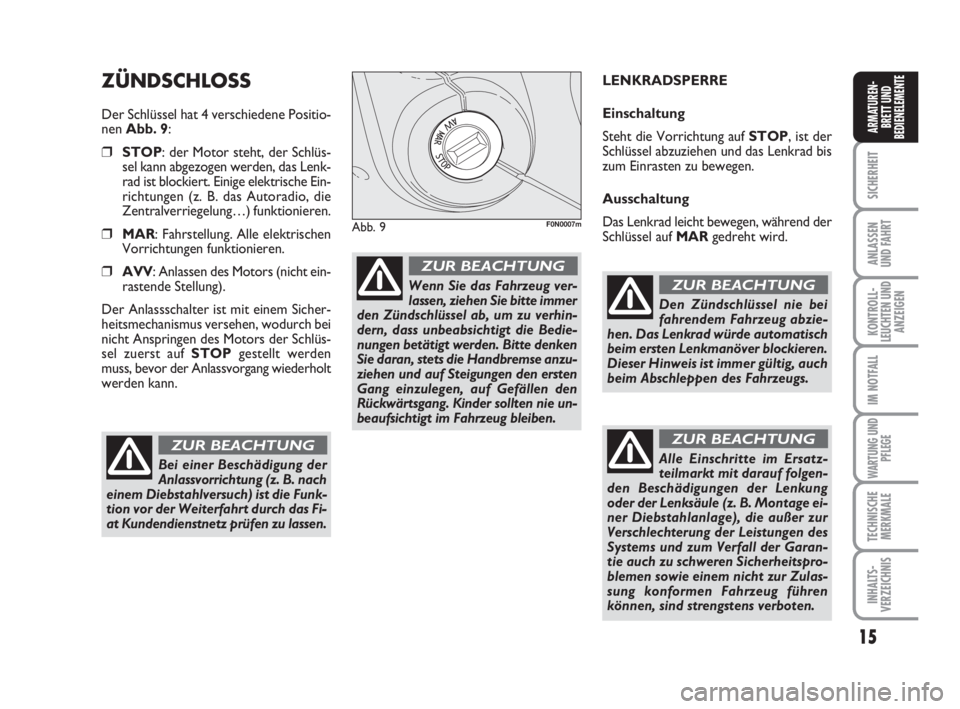 ZÜNDSCHLOSS

Der Schlüssel hat 4 verschiedene Positionen Abb. 9:

❒ STOP: der Motor steht, der Schlüssel kann abgezogen werden, das Lenkrad ist blockiert. Einige elektrische Einrichtungen (z. B. das Autoradio, die Zentralverriegelung…) funktionieren.

❒ MAR: Fahrstellung. Alle elektrischen Vorrichtungen funktionieren.

❒ AVV: Anlassen des Motors (nicht einrastende Stellung).

Der Anlassschalter ist mit einem Sicherheitsmechanismus versehen, wodurch bei nicht Anspringen des Motors der Schlüssel zuerst auf STOP gestellt werden muss, bevor der Anlassvorgang wiederholt werden kann.

ZUR BEACHTUNG

Bei einer Beschädigung der Anlassvorrichtung (z. B. nach einem Diebstahlversuch) ist die Funktion vor der Weiterfahrt durch das Fiat Kundendienstnetz prüfen zu lassen.

AVV
MAR
STOP

Abb. 9

F0N0007m

ZUR BEACHTUNG

Wenn Sie das Fahrzeug verlassen, ziehen Sie bitte immer den Zündschlüssel ab, um zu verhindern, dass unbeabsichtigt die Bedienungen betätigt werden. Bitte denken Sie daran, stets die Handbremse anzuziehen und auf Steigungen den ersten Gang einzulegen, auf Gefällen den Rückwärtsgang. Kinder sollten nie unbeaufsichtigt im Fahrzeug bleiben.

LENKRADSPERRE

Einschaltung

Steht die Vorrichtung auf STOP, ist der Schlüssel abzuziehen und das Lenkrad bis zum Einrasten zu bewegen.

Ausschaltung

Das Lenkrad leicht bewegen, während der Schlüssel auf MAR gedreht wird.

ZUR BEACHTUNG

Den Zündschlüssel nie bei fahrendem Fahrzeug abziehen. Das Lenkrad würde automatisch beim ersten Lenkmanöver blockieren. Dieser Hinweis ist immer gültig, auch beim Abschleppen des Fahrzeugs.

ZUR BEACHTUNG

Alle Einschritte im Ersatzteilmarkt mit darauf folgenden Beschädigungen der Lenkung oder der Lenksäule (z. B. Montage einer Diebstahlanlage), die außer zur Verschlechterung der Leistungen des Systems und zum Verfall der Garantie auch zu schweren Sicherheitsproblemen sowie einem nicht zur Zulassung konformen Fahrzeug führen können, sind strengstens verboten.

ARMATUREN-BRETT UND BEDIENELEMENTE
SICHERHEIT
ANLASSEN UND FAHRT
KONTROLL-LEUCHTEN UND ANZEIGEN
IM NOTFALL
WARTUNG UND PFLEGE
TECHNISCHE MERKMALE
INHALTS-VERZEICHNIS

15

carmanualsonline.info